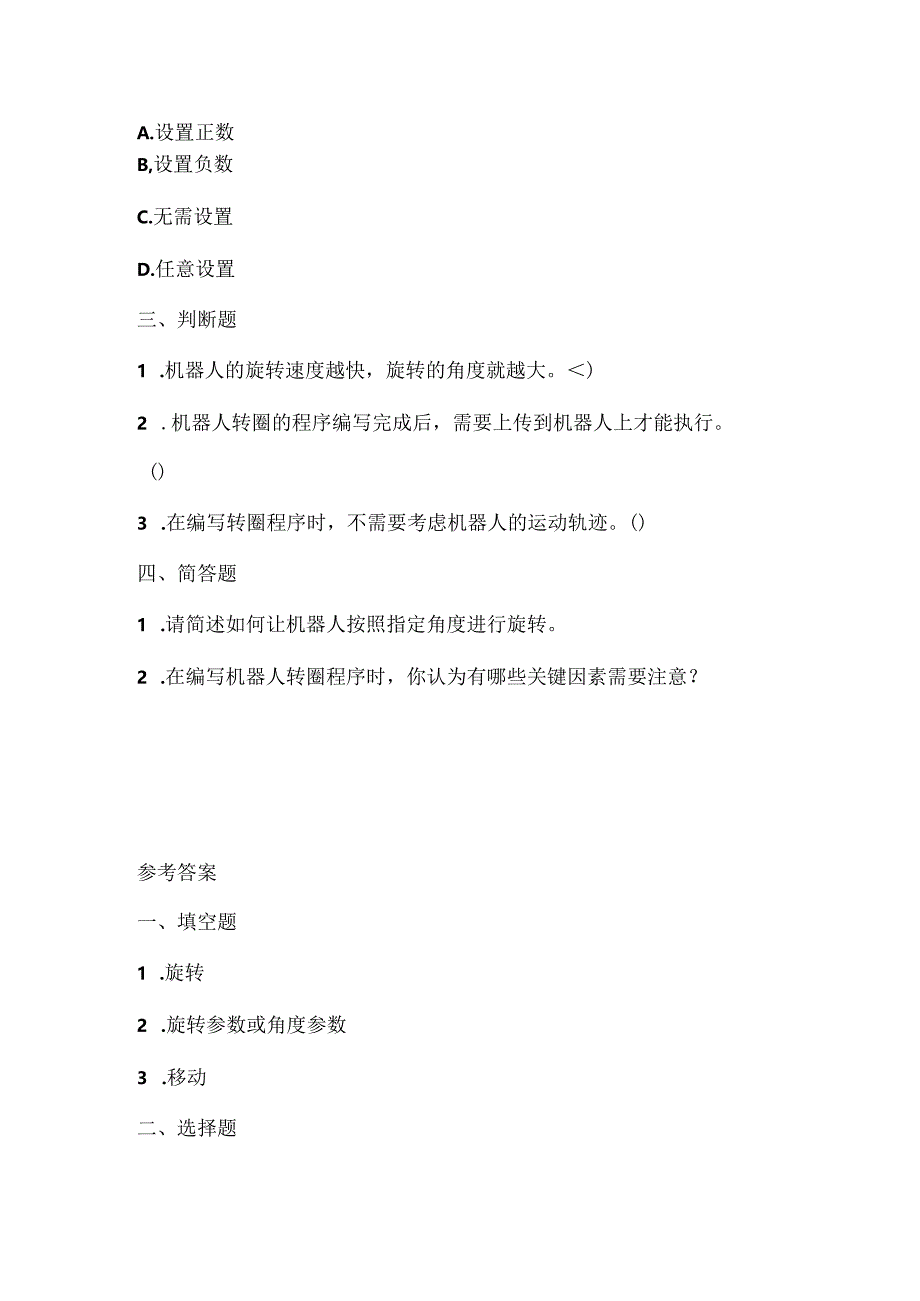 A.设置正数
B,设置负数

C.无需设置

D.任意设置

三、判断题

1 .机器人的旋转速度越快，旋转的角度就越大。<）

2 . 机器人转圈的程序编写完成后，需要上传到机器人上才能执行。

()

3 .在编写转圈程序时，不需要考虑机器人的运动轨迹。()

四、简答题

1 .请简述如何让机器人按照指定角度进行旋转。

2 .在编写机器人转圈程序时，你认为有哪些关键因素需要注意？

参考答案

一、填空题

1 .旋转

2 .旋转参数或角度参数

3 .移动

二、选择题